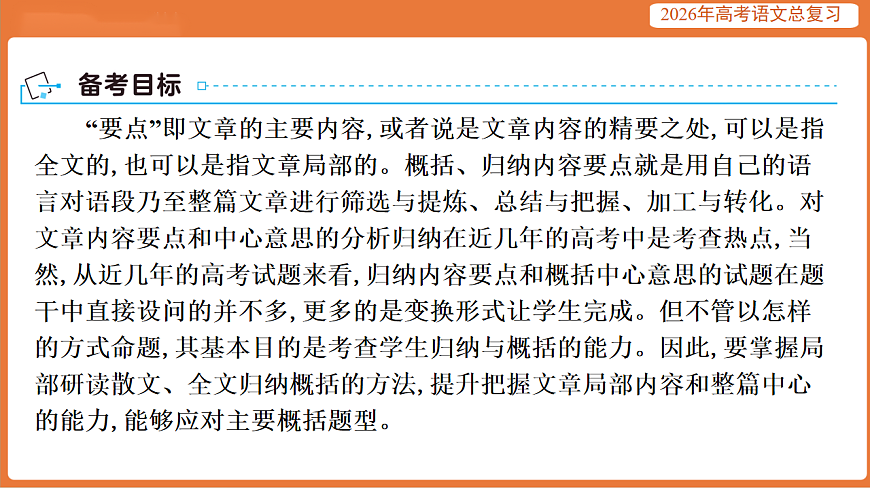 2026年高考语文总复习

备考目标

“要点”即文章的主要内容,或者说是文章内容的精要之处,可以是指全文的,也可以是指文章局部的。概括、归纳内容要点就是用自己的语言对语段乃至整篇文章进行筛选与提炼、总结与把握、加工与转化。对文章内容要点和中心意思的分析归纳在近几年的高考中是考查热点,当然,从近几年的高考试题来看,归纳内容要点和概括中心意思的试题在题干中直接设问的并不多,更多的是变换形式让学生完成。但不管以怎样的方式命题,其基本目的是考查学生归纳与概括的能力。因此,要掌握局部研读散文、全文归纳概括的方法,提升把握文章局部内容和整篇中心的能力,能够应对主要概括题型。